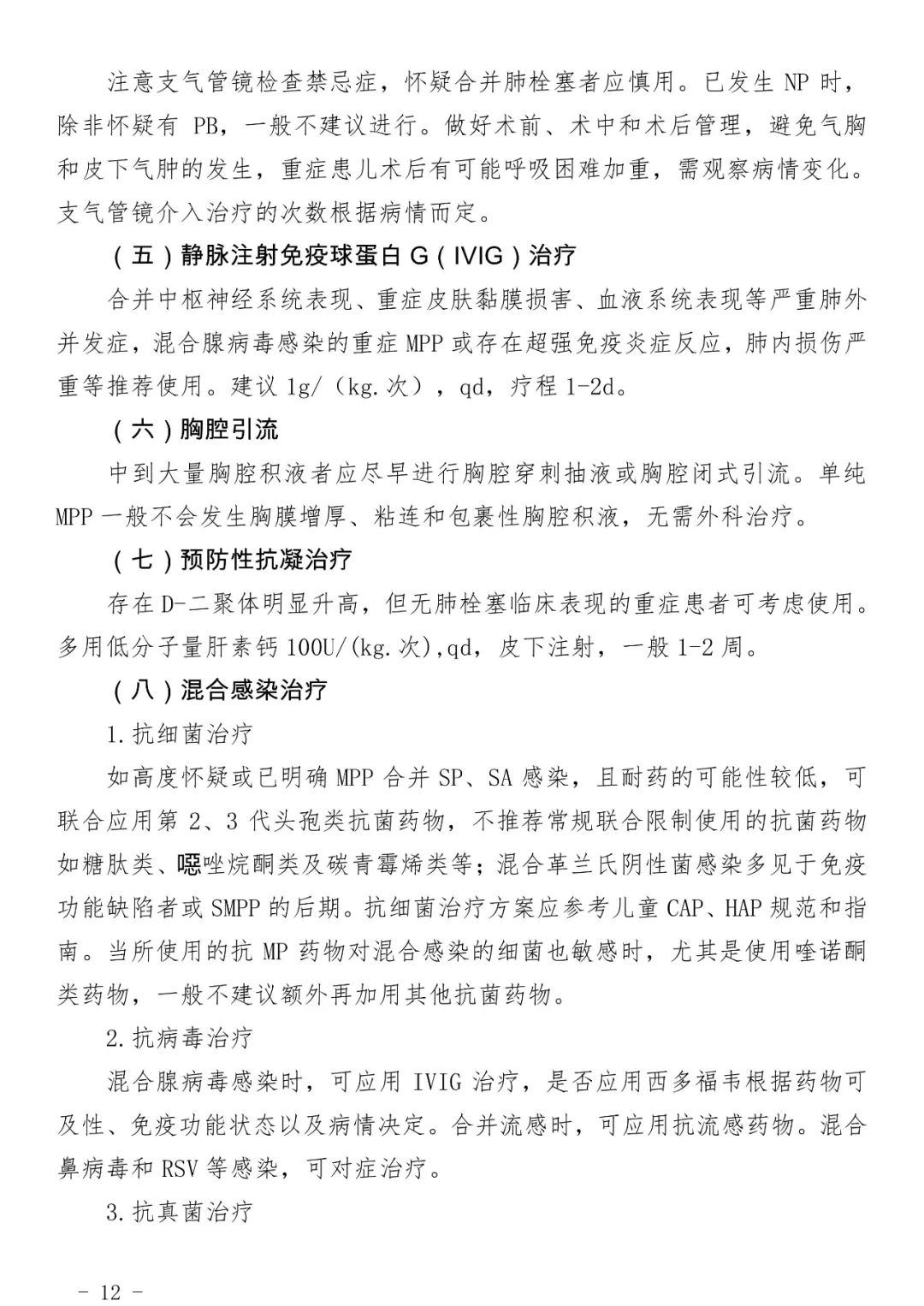 注意支气管镜检查禁忌症，怀疑合并肺栓塞者应慎用。已发生 NP 时，除非怀疑有 PB，一般不建议进行。做好术前、术中和术后管理，避免气胸和皮下气肿的发生，重症患儿术后有可能呼吸困难加重，需观察病情变化。支气管镜介入治疗的次数根据病情而定。

（五）静脉注射免疫球蛋白 G（IVIG）治疗

合并中枢神经系统表现、重症皮肤黏膜损害、血液系统表现等严重肺外并发症，混合腺病毒感染的重症 MPP 或存在超强免疫炎症反应，肺内损伤严重等推荐使用。建议 1g/（kg.次），qd，疗程 1-2d。

（六）胸腔引流

中到大量胸腔积液者应尽早进行胸腔穿刺抽液或胸腔闭式引流。单纯 MPP 一般不会发生胸膜增厚、粘连和包裹性胸腔积液，无需外科治疗。

（七）预防性抗凝治疗

存在 D-二聚体明显升高，但无肺栓塞临床表现的重症患者可考虑使用。多用低分子量肝素钙 100U/(kg.次),qd，皮下注射，一般 1-2 周。

（八）混合感染治疗

1.抗细菌治疗

如高度怀疑或已明确 MPP 合并 SP、SA 感染，且耐药的可能性较低，可联合应用第 2、3 代头孢类抗菌药物，不推荐常规联合限制使用的抗菌药物如糖肽类、噁唑烷酮类及碳青霉烯类等；混合革兰氏阴性菌感染多见于免疫功能缺陷者或 SMPP 的后期。抗细菌治疗方案应参考儿童 CAP、HAP 规范和指南。当所使用的抗 MP 药物对混合感染的细菌也敏感时，尤其是使用喹诺酮类药物，一般不建议额外再加用其他抗菌药物。

2.抗病毒治疗

混合腺病毒感染时，可应用 IVIG 治疗，是否应用西多福韦根据药物可及性、免疫功能状态以及病情决定。合并流感时，可应用抗流感药物。混合鼻病毒和 RSV 等感染，可对症治疗。

3.抗真菌治疗

- 12 -